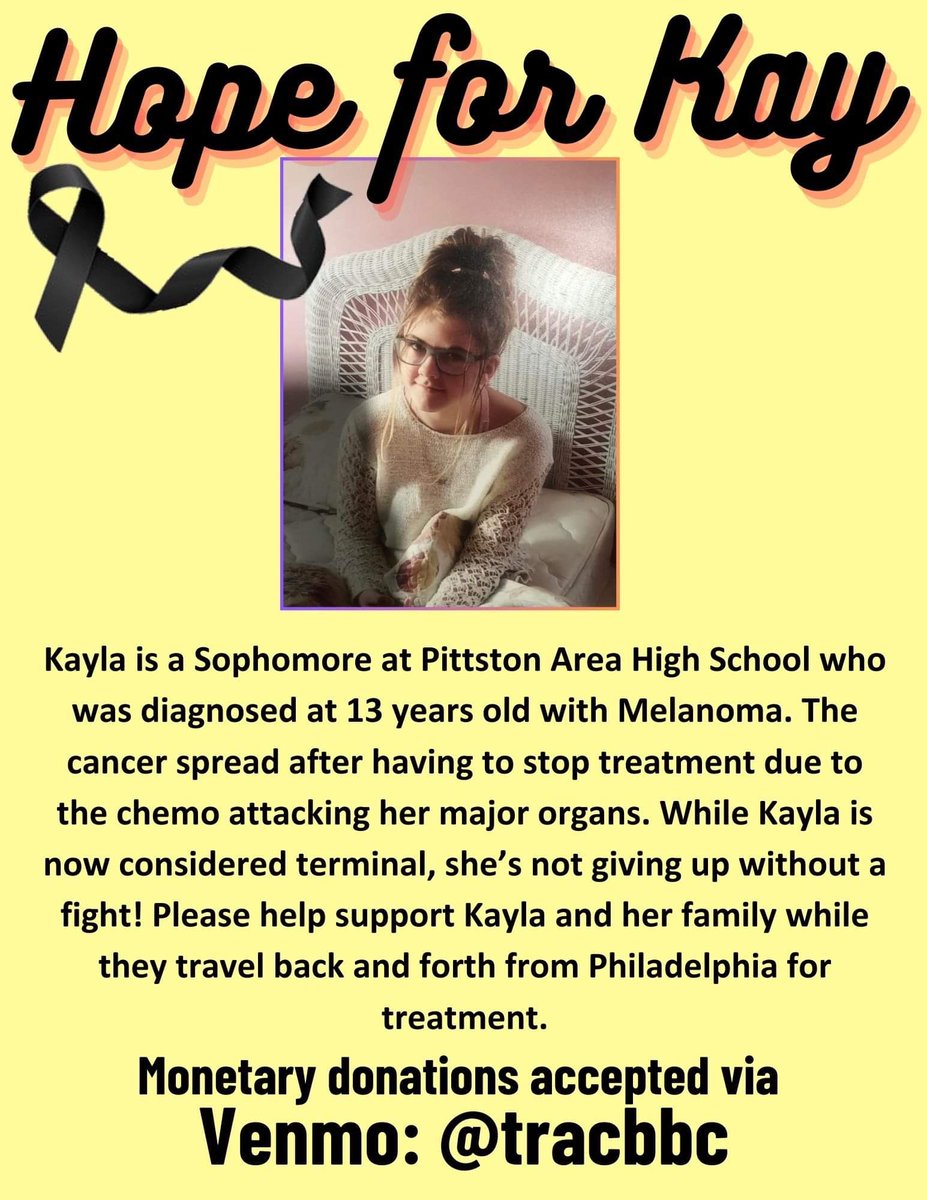 Hope for Kay

Kayla is a Sophomore at Pittston Area High School who was diagnosed at 13 years old with Melanoma. The cancer spread after having to stop treatment due to the chemo attacking her major organs. While Kayla is now considered terminal, she's not giving up without a fight! Please help support Kayla and her family while they travel back and forth from Philadelphia for treatment.

Monetary donations accepted via
Venmo: @tracbbc